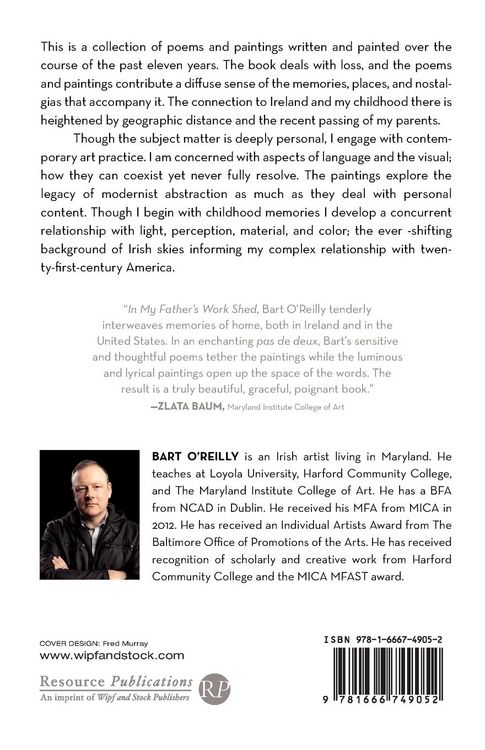 This is a collection of poems and paintings written and painted over the course of the past eleven years. The book deals with loss, and the poems and paintings contribute a diffuse sense of the memories, places, and nostalgias that accompany it. The connection to Ireland and my childhood there is heightened by geographic distance and the recent passing of my parents.

Though the subject matter is deeply personal, I engage with contemporary art practice. I am concerned with aspects of language and the visual; how they can coexist yet never fully resolve. The paintings explore the legacy of modernist abstraction as much as they deal with personal content. Though I begin with childhood memories I develop a concurrent relationship with light, perception, material, and color; the ever -shifting background of Irish skies informing my complex relationship with twenty-first-century America.

"In My Father's Work Shed, Bart O'Reilly tenderly interweaves memories of home, both in Ireland and in the United States. In an enchanting pas de deux, Bart's sensitive and thoughtful poems tether the paintings while the luminous and lyrical paintings open up the space of the words. The result is a truly beautiful, graceful, poignant book."

—ZLATA BAUM, Maryland Institute College of Art

BART O'REILLY is an Irish artist living in Maryland. He teaches at Loyola University, Harford Community College, and The Maryland Institute College of Art. He has a BFA from NCAD in Dublin. He received his MFA from MICA in 2012. He has received an Individual Artists Award from The Baltimore Office of Promotions of the Arts. He has received recognition of scholarly and creative work from Harford Community College and the MICA MFAST award.

COVER DESIGN: Fred Murray
www.wipfandstock.com

Resource Publications
An imprint of Wipf and Stock Publishers

RP

ISBN 978-1-6667-4905-2

9 781666 749052